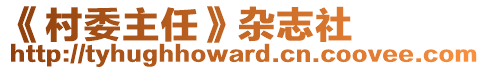 《村委主任》杂志社
http://tyhughhoward.cn.coovee.com